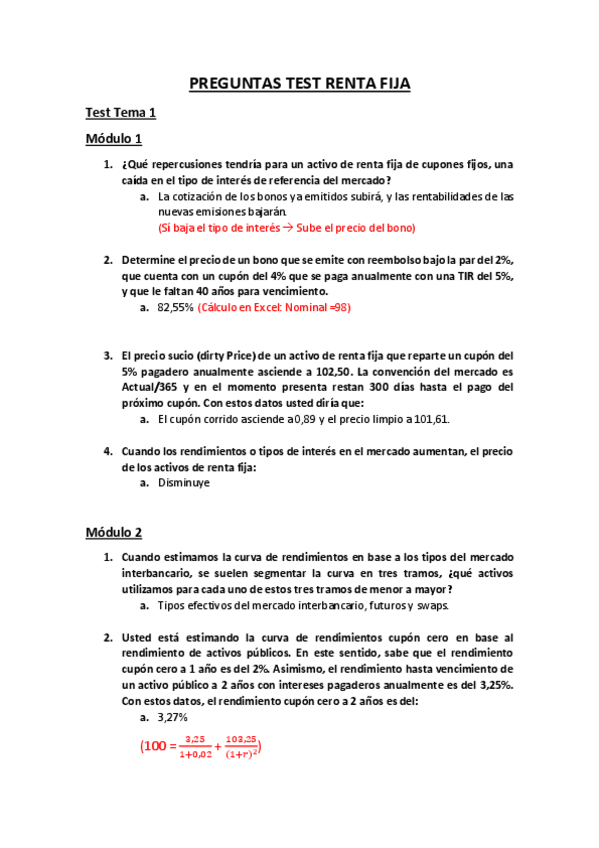 PREGUNTAS TEST RENTA FIJA

Test Tema 1

Módulo 1

1. ¿Qué repercusiones tendría para un activo de renta fija de cupones fijos, una caída en el tipo de interés de referencia del mercado?
a. La cotización de los bonos ya emitidos subirá, y las rentabilidades de las nuevas emisiones bajarán.
(Si baja el tipo de interés → Sube el precio del bono)

2. Determine el precio de un bono que se emite con reembolso bajo la par del 2%, que cuenta con un cupón del 4% que se paga anualmente con una TIR del 5%, y que le faltan 40 años para vencimiento.
a. 82,55% (Cálculo en Excel: Nominal =98)

3. El precio sucio (dirty Price) de un activo de renta fija que reparte un cupón del 5% pagadero anualmente asciende a 102,50. La convención del mercado es Actual/365 y en el momento presenta restan 300 días hasta el pago del próximo cupón. Con estos datos usted diría que:
a. El cupón corrido asciende a 0,89 y el precio limpio a 101,61.

4. Cuando los rendimientos o tipos de interés en el mercado aumentan, el precio de los activos de renta fija:
a. Disminuye

Módulo 2

1. Cuando estimamos la curva de rendimientos en base a los tipos del mercado interbancario, se suelen segmentar la curva en tres tramos, ¿qué activos utilizamos para cada uno de estos tres tramos de menor a mayor?
a. Tipos efectivos del mercado interbancario, futuros y swaps.

2. Usted está estimando la curva de rendimientos cupón cero en base al rendimiento de activos públicos. En este sentido, sabe que el rendimiento cupón cero a 1 año es del 2%. Asimismo, el rendimiento hasta vencimiento de un activo público a 2 años con intereses pagaderos anualmente es del 3,25%. Con estos datos, el rendimiento cupón cero a 2 años es del:
a. 3,27%
$(100 = \frac{3,25}{1+0,02} + \frac{103,25}{(1+r)^2})$